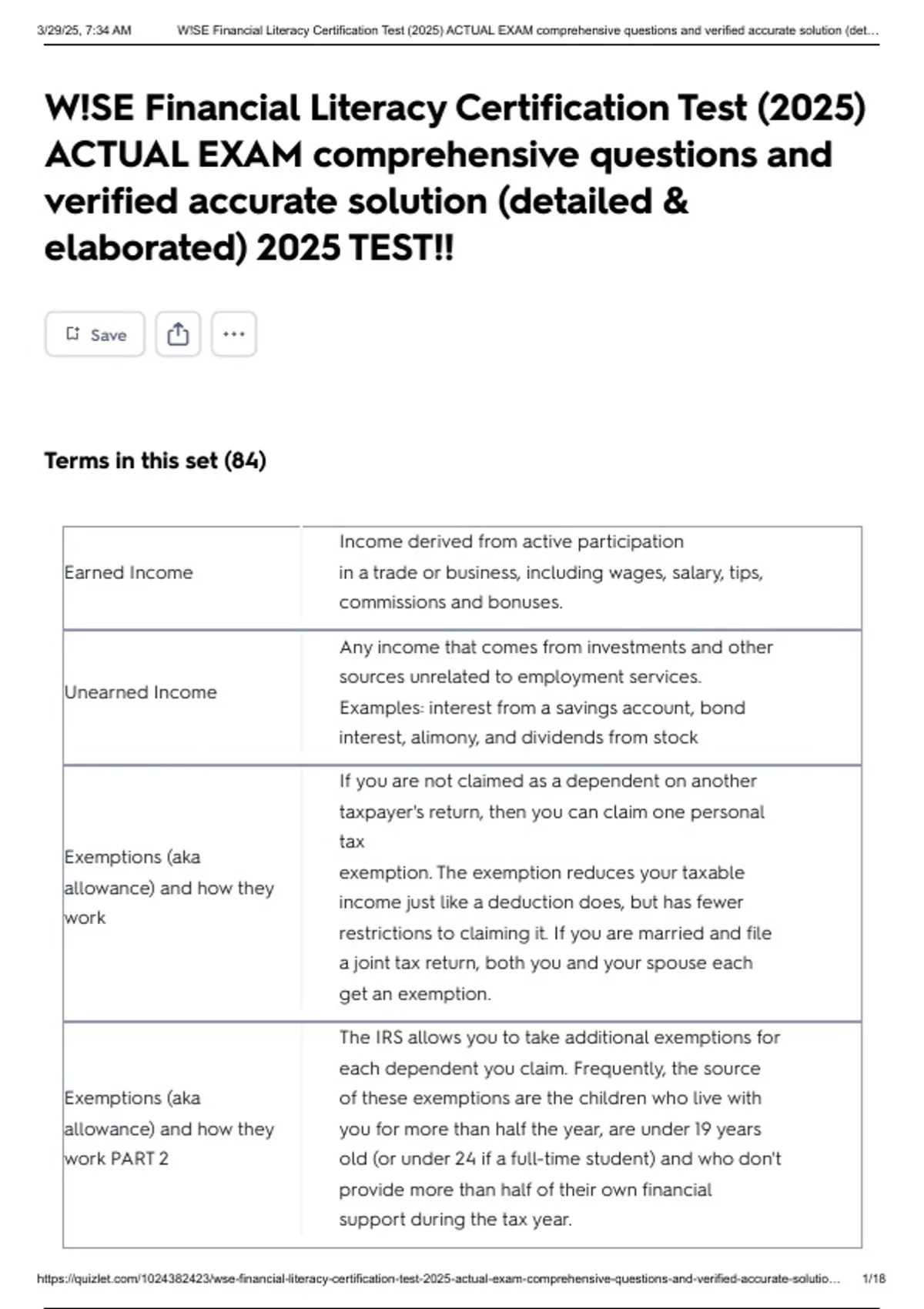 3/29/25, 7:34 AM W!SE Financial Literacy Certification Test (2025) ACTUAL EXAM comprehensive questions and verified accurate solution (det...

W!SE Financial Literacy Certification Test (2025) ACTUAL EXAM comprehensive questions and verified accurate solution (detailed & elaborated) 2025 TEST!!

Save

Terms in this set (84)

| | |
|---|---|
| Earned Income | Income derived from active participation in a trade or business, including wages, salary, tips, commissions and bonuses. |
| Unearned Income | Any income that comes from investments and other sources unrelated to employment services. Examples: interest from a savings account, bond interest, alimony, and dividends from stock |
| Exemptions (aka allowance) and how they work | If you are not claimed as a dependent on another taxpayer's return, then you can claim one personal tax exemption. The exemption reduces your taxable income just like a deduction does, but has fewer restrictions to claiming it. If you are married and file a joint tax return, both you and your spouse each get an exemption. |
| Exemptions (aka allowance) and how they work PART 2 | The IRS allows you to take additional exemptions for each dependent you claim. Frequently, the source of these exemptions are the children who live with you for more than half the year, are under 19 years old (or under 24 if a full-time student) and who don't provide more than half of their own financial support during the tax year. |

https://quizlet.com/1024382423/wse-financial-literacy-certification-test-2025-actual-exam-comprehensive-questions-and-verified-accurate-solutio... 1/18